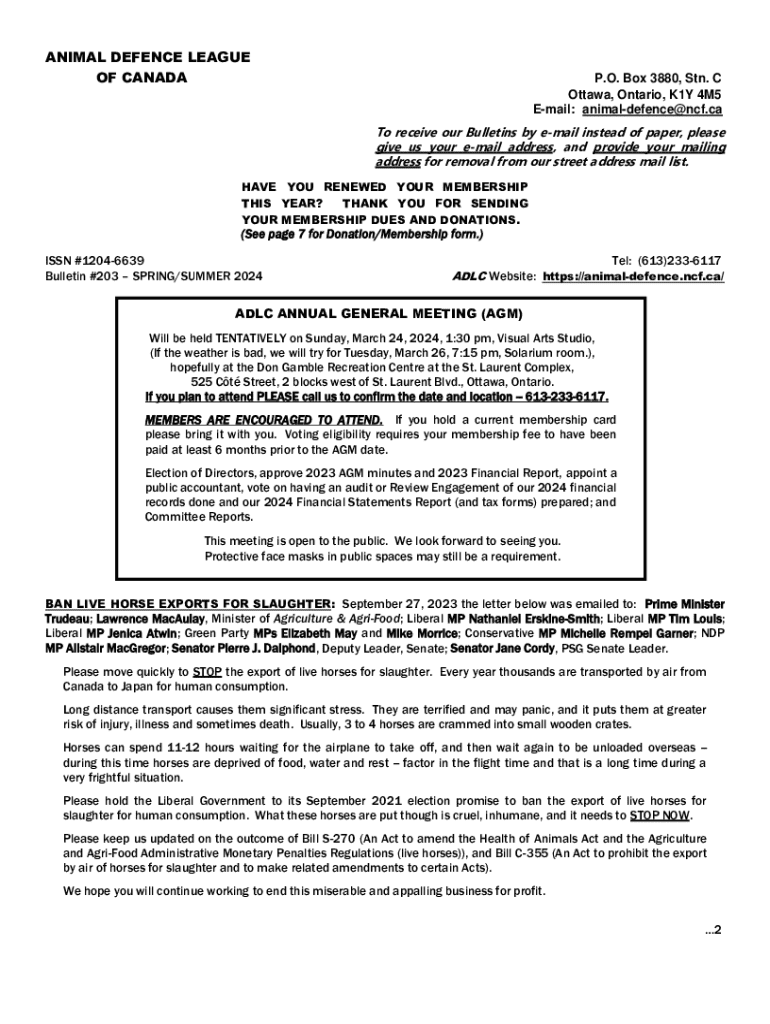 ANIMAL DEFENCE LEAGUE
OF CANADA

P.O. Box 3880, Stn. C
Ottawa, Ontario, K1Y 4M5
E-mail: animal-defence@ncf.ca

To receive our Bulletins by e-mail instead of paper, please give us your e-mail address, and provide your mailing address for removal from our street address mail list.

HAVE YOU RENEWED YOUR MEMBERSHIP THIS YEAR? THANK YOU FOR SENDING YOUR MEMBERSHIP DUES AND DONATIONS.
(See page 7 for Donation/Membership form.)

ISSN #1204-6639
Bulletin #203 – SPRING/SUMMER 2024

Tel: (613)233-6117
ADLC Website: https://animal-defence.ncf.ca/

ADLC ANNUAL GENERAL MEETING (AGM)

Will be held TENTATIVELY on Sunday, March 24, 2024, 1:30 pm, Visual Arts Studio, (If the weather is bad, we will try for Tuesday, March 26, 7:15 pm, Solarium room.), hopefully at the Don Gamble Recreation Centre at the St. Laurent Complex, 525 Côté Street, 2 blocks west of St. Laurent Blvd., Ottawa, Ontario.
If you plan to attend PLEASE call us to confirm the date and location – 613-233-6117.

MEMBERS ARE ENCOURAGED TO ATTEND. If you hold a current membership card please bring it with you. Voting eligibility requires your membership fee to have been paid at least 6 months prior to the AGM date.

Election of Directors, approve 2023 AGM minutes and 2023 Financial Report, appoint a public accountant, vote on having an audit or Review Engagement of our 2024 financial records done and our 2024 Financial Statements Report (and tax forms) prepared; and Committee Reports.

This meeting is open to the public. We look forward to seeing you.
Protective face masks in public spaces may still be a requirement.

BAN LIVE HORSE EXPORTS FOR SLAUGHTER: September 27, 2023 the letter below was emailed to: Prime Minister Trudeau; Lawrence MacAulay, Minister of Agriculture & Agri-Food; Liberal MP Nathaniel Erskine-Smith; Liberal MP Tim Louis; Liberal MP Jenica Atwin; Green Party MPs Elizabeth May and Mike Morrice; Conservative MP Michelle Rempel Garner; NDP MP Alistair MacGregor; Senator Pierre J. Dalphond, Deputy Leader, Senate; Senator Jane Cordy, PSG Senate Leader.

Please move quickly to STOP the export of live horses for slaughter. Every year thousands are transported by air from Canada to Japan for human consumption.

Long distance transport causes them significant stress. They are terrified and may panic, and it puts them at greater risk of injury, illness and sometimes death. Usually, 3 to 4 horses are crammed into small wooden crates.

Horses can spend 11-12 hours waiting for the airplane to take off, and then wait again to be unloaded overseas – during this time horses are deprived of food, water and rest – factor in the flight time and that is a long time during a very frightful situation.

Please hold the Liberal Government to its September 2021 election promise to ban the export of live horses for slaughter for human consumption. What these horses are put though is cruel, inhumane, and it needs to STOP NOW.

Please keep us updated on the outcome of Bill S-270 (An Act to amend the Health of Animals Act and the Agriculture and Agri-Food Administrative Monetary Penalties Regulations (live horses)), and Bill C-355 (An Act to prohibit the export by air of horses for slaughter and to make related amendments to certain Acts).

We hope you will continue working to end this miserable and appalling business for profit.

...2